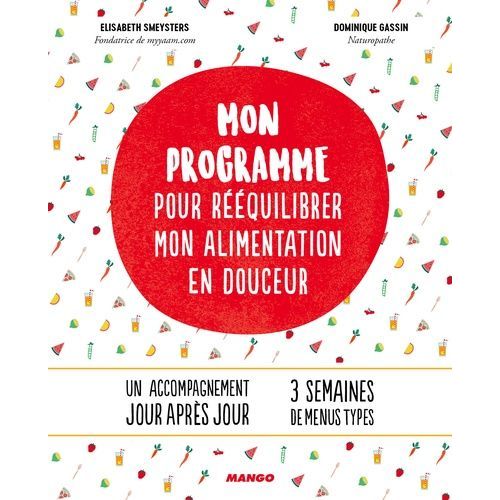 ELISABETH SMEYSTERS
Fondatrice de myyaam.com

DOMINIQUE GASSIN
Naturopathe

MON PROGRAMME POUR RÉÉQUILIBRER MON ALIMENTATION EN DOUCEUR

UN ACCOMPAGNEMENT JOUR APRÈS JOUR

3 SEMAINES DE MENUS TYPES

MANGO